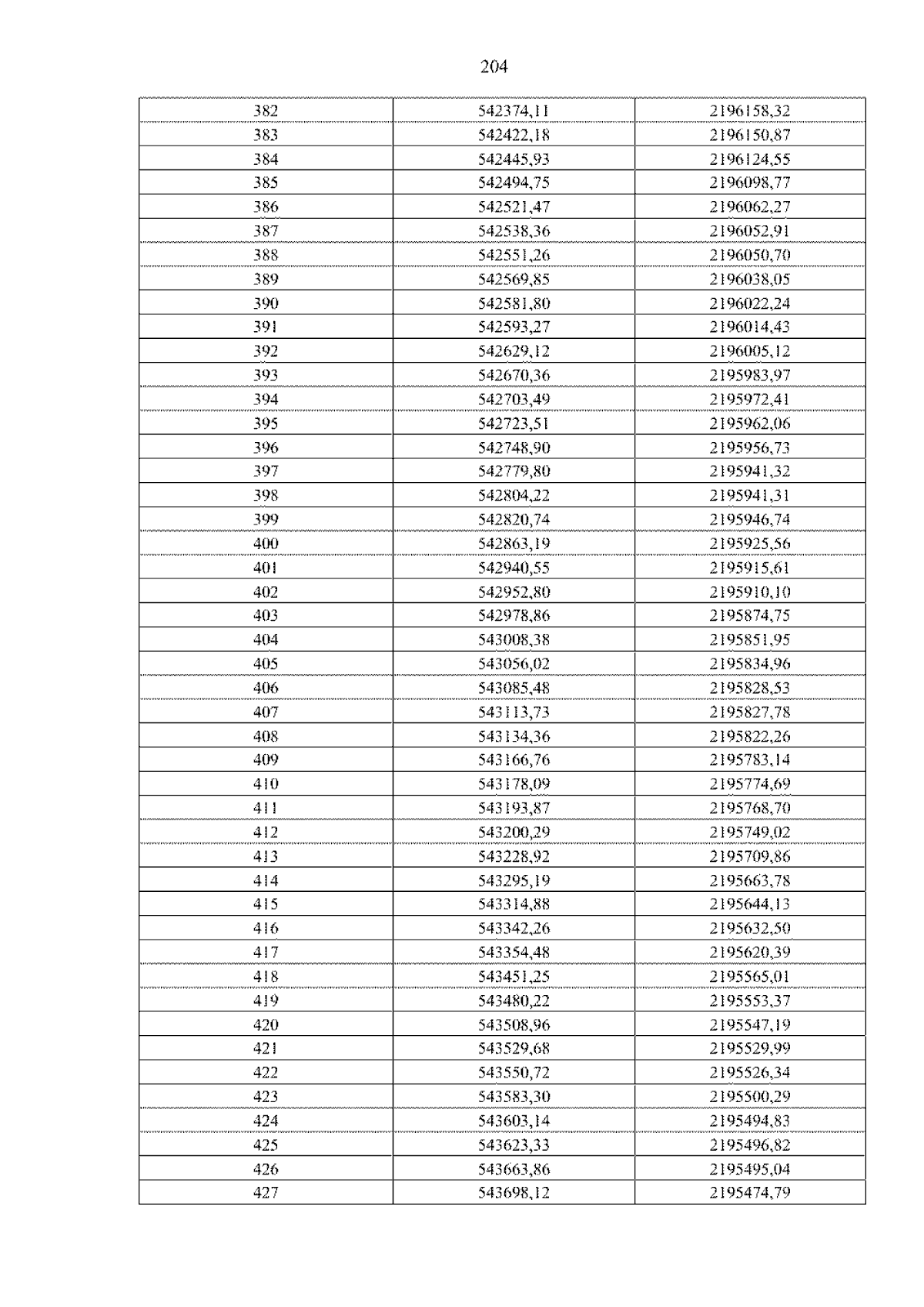 204

| 382 | 542374,11 | 2196158,32 |
|---|---|---|
| 383 | 542422,18 | 2196150,87 |
| 384 | 542445,93 | 2196124,55 |
| 385 | 542494,75 | 2196098,77 |
| 386 | 542521,47 | 2196062,27 |
| 387 | 542538,36 | 2196052,91 |
| 388 | 542551,26 | 2196050,70 |
| 389 | 542569,85 | 2196038,05 |
| 390 | 542581,80 | 2196022,24 |
| 391 | 542593,27 | 2196014,43 |
| 392 | 542629,12 | 2196005,12 |
| 393 | 542670,36 | 2195983,97 |
| 394 | 542703,49 | 2195972,41 |
| 395 | 542723,51 | 2195962,06 |
| 396 | 542748,90 | 2195956,73 |
| 397 | 542779,80 | 2195941,32 |
| 398 | 542804,22 | 2195941,31 |
| 399 | 542820,74 | 2195946,74 |
| 400 | 542863,19 | 2195925,56 |
| 401 | 542940,55 | 2195915,61 |
| 402 | 542952,80 | 2195910,10 |
| 403 | 542978,86 | 2195874,75 |
| 404 | 543008,38 | 2195851,95 |
| 405 | 543056,02 | 2195834,96 |
| 406 | 543085,48 | 2195828,53 |
| 407 | 543113,73 | 2195827,78 |
| 408 | 543134,36 | 2195822,26 |
| 409 | 543166,76 | 2195783,14 |
| 410 | 543178,09 | 2195774,69 |
| 411 | 543193,87 | 2195768,70 |
| 412 | 543200,29 | 2195749,02 |
| 413 | 543228,92 | 2195709,86 |
| 414 | 543295,19 | 2195663,78 |
| 415 | 543314,88 | 2195644,13 |
| 416 | 543342,26 | 2195632,50 |
| 417 | 543354,48 | 2195620,39 |
| 418 | 543451,25 | 2195565,01 |
| 419 | 543480,22 | 2195553,37 |
| 420 | 543508,96 | 2195547,19 |
| 421 | 543529,68 | 2195529,99 |
| 422 | 543550,72 | 2195526,34 |
| 423 | 543583,30 | 2195500,29 |
| 424 | 543603,14 | 2195494,83 |
| 425 | 543623,33 | 2195496,82 |
| 426 | 543663,86 | 2195495,04 |
| 427 | 543698,12 | 2195474,79 |